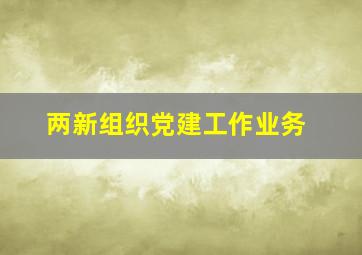 两新组织党建工作业务